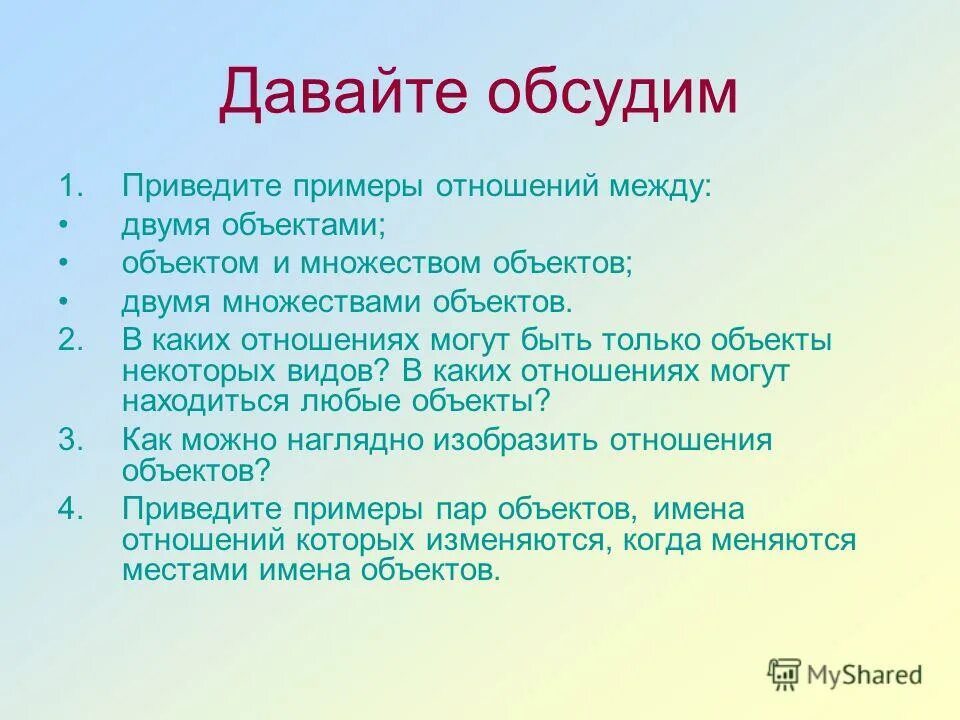 Давайте обсудим

1. Приведите примеры отношений между:
• двумя объектами;
• объектом и множеством объектов;
• двумя множествами объектов.
2. В каких отношениях могут быть только объекты некоторых видов? В каких отношениях могут находиться любые объекты?
3. Как можно наглядно изобразить отношения объектов?
4. Приведите примеры пар объектов, имена отношений которых изменяются, когда меняются местами имена объектов.

MyShared